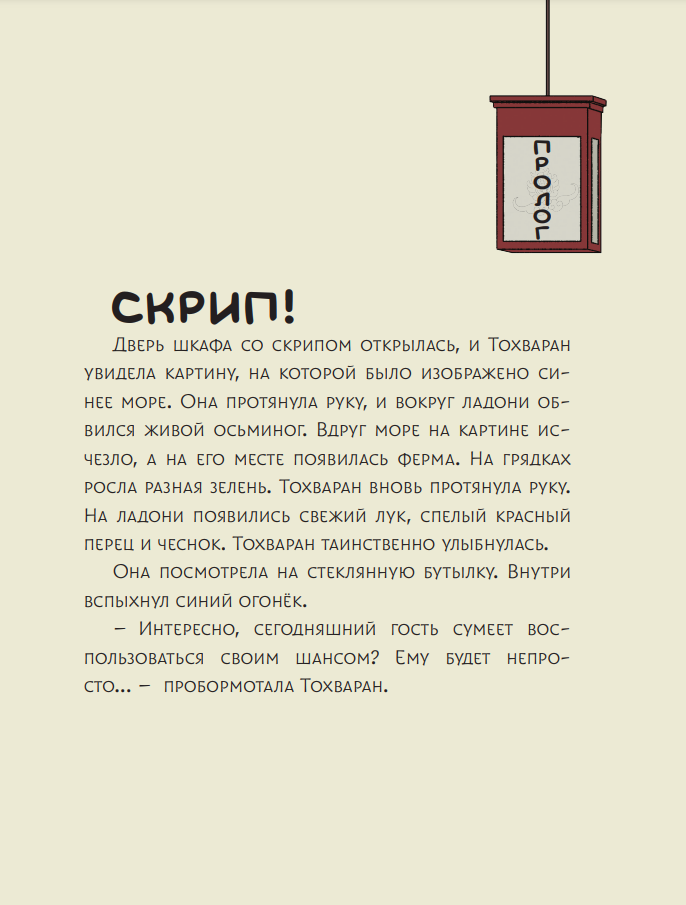 ПРОЛОГ

СКРИП!

Дверь шкафа со скрипом открылась, и Тохваран увидела картину, на которой было изображено синее море. Она протянула руку, и вокруг ладони обвился живой осьминог. Вдруг море на картине исчезло, а на его месте появилась ферма. На грядках росла разная зелень. Тохваран вновь протянула руку. На ладони появились свежий лук, спелый красный перец и чеснок. Тохваран таинственно улыбнулась.

Она посмотрела на стеклянную бутылку. Внутри вспыхнул синий огонёк.

– Интересно, сегодняшний гость сумеет воспользоваться своим шансом? Ему будет непросто... – пробормотала Тохваран.